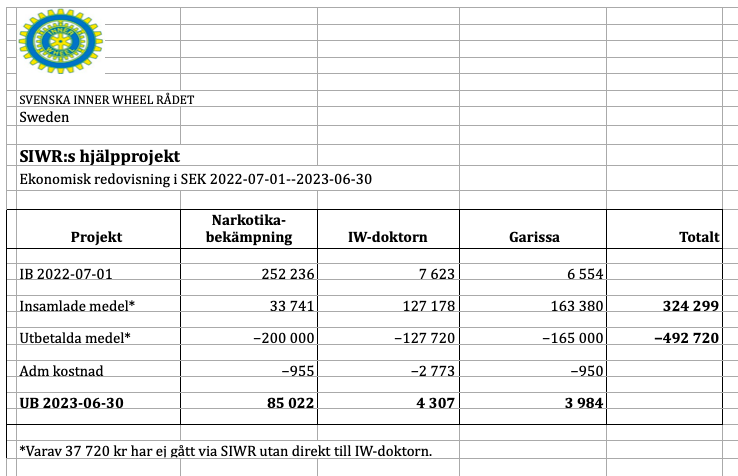 INNER WHEEL

SVENSKA INNER WHEEL RÅDET
Sweden

SIWR:s hjälpprojekt
Ekonomisk redovisning i SEK 2022-07-01--2023-06-30

| Projekt | Narkotika-bekämpning | IW-doktorn | Garissa | Totalt |
|---|---|---|---|---|
| IB 2022-07-01 | 252 236 | 7 623 | 6 554 | |
| Insamlade medel* | 33 741 | 127 178 | 163 380 | 324 299 |
| Utbetalda medel* | −200 000 | −127 720 | −165 000 | −492 720 |
| Adm kostnad | −955 | −2 773 | −950 | |
| UB 2023-06-30 | 85 022 | 4 307 | 3 984 | |

*Varav 37 720 kr har ej gått via SIWR utan direkt till IW-doktorn.